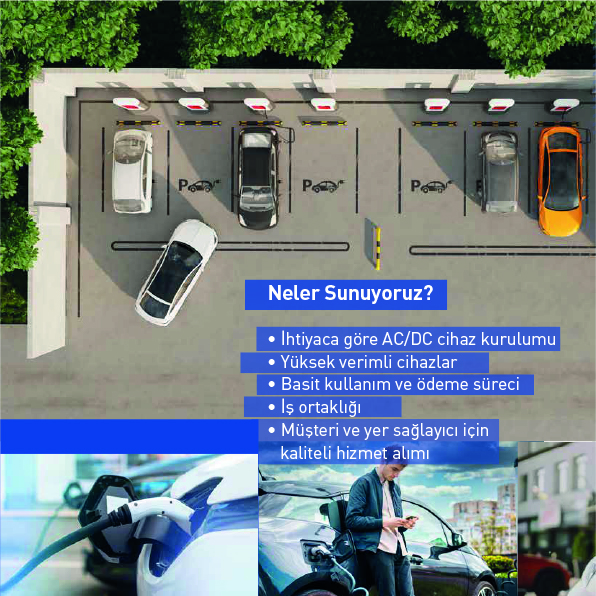 P

P

P

Neler Sunuyoruz?

• İhtiyaca göre AC/DC cihaz kurulumu
• Yüksek verimli cihazlar
• Basit kullanım ve ödeme süreci
• İş ortaklığı
• Müşteri ve yer sağlayıcı için kaliteli hizmet alımı